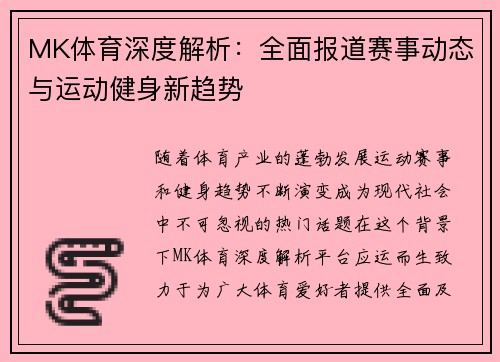 MK体育深度解析：全面报道赛事动态与运动健身新趋势

随着体育产业的蓬勃发展运动赛事和健身趋势不断演变成为现代社会中不可忽视的热门话题在这个背景下MK体育深度解析平台应运而生致力于为广大体育爱好者提供全面及